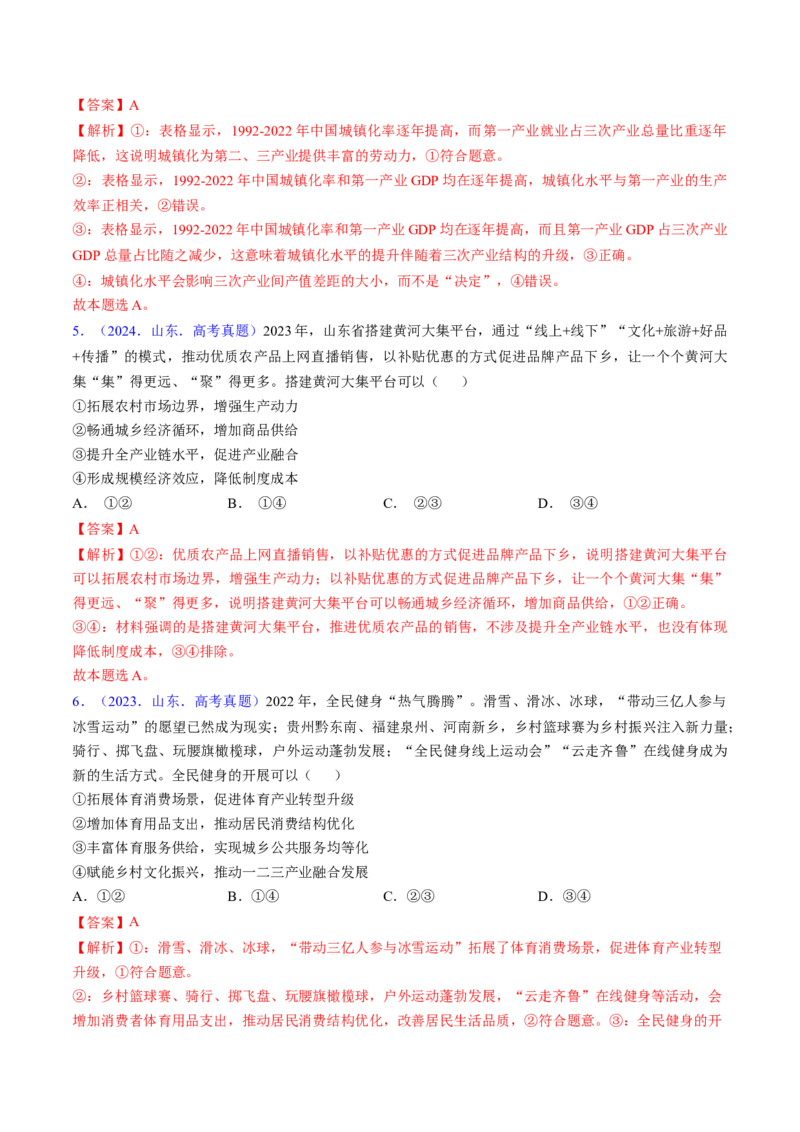 【答案】A

【解析】①：表格显示，1992-2022年中国城镇化率逐年提高，而第一产业就业占三次产业总量比重逐年降低，这说明城镇化为第二、三产业提供丰富的劳动力，①符合题意。

②：表格显示，1992-2022年中国城镇化率和第一产业GDP均在逐年提高，城镇化水平与第一产业的生产效率正相关，②错误。

③：表格显示，1992-2022年中国城镇化率和第一产业GDP均在逐年提高，而且第一产业GDP占三次产业GDP总量占比随之减少，这意味着城镇化水平的提升伴随着三次产业结构的升级，③正确。

④：城镇化水平会影响三次产业间产值差距的大小，而不是“决定”，④错误。

故本题选A。

5．（2024．山东．高考真题）2023年，山东省搭建黄河大集平台，通过“线上+线下”“文化+旅游+好品+传播”的模式，推动优质农产品上网直播销售，以补贴优惠的方式促进品牌产品下乡，让一个个黄河大集“集”得更远、“聚”得更多。搭建黄河大集平台可以（　　）

①拓展农村市场边界，增强生产动力

②畅通城乡经济循环，增加商品供给

③提升全产业链水平，促进产业融合

④形成规模经济效应，降低制度成本

A．①②　　B．①④　　C．②③　　D．③④

【答案】A

【解析】①②：优质农产品上网直播销售，以补贴优惠的方式促进品牌产品下乡，说明搭建黄河大集平台可以拓展农村市场边界，增强生产动力；以补贴优惠的方式促进品牌产品下乡，让一个个黄河大集“集”得更远、“聚”得更多，说明搭建黄河大集平台可以畅通城乡经济循环，增加商品供给，①②正确。

③④：材料强调的是搭建黄河大集平台，推进优质农产品的销售，不涉及提升全产业链水平，也没有体现降低制度成本，③④排除。

故本题选A。

6．（2023．山东．高考真题）2022年，全民健身“热气腾腾”。滑雪、滑冰、冰球，“带动三亿人参与冰雪运动”的愿望已然成为现实；贵州黔东南、福建泉州、河南新乡，乡村篮球赛为乡村振兴注入新力量；骑行、掷飞盘、玩腰旗橄榄球，户外运动蓬勃发展；“全民健身线上运动会”“云走齐鲁”在线健身成为新的生活方式。全民健身的开展可以（　　）

①拓展体育消费场景，促进体育产业转型升级

②增加体育用品支出，推动居民消费结构优化

③丰富体育服务供给，实现城乡公共服务均等化

④赋能乡村文化振兴，推动一二三产业融合发展

A．①②　　B．①④　　C．②③　　D．③④

【答案】A

【解析】①：滑雪、滑冰、冰球，“带动三亿人参与冰雪运动”拓展了体育消费场景，促进体育产业转型升级，①符合题意。

②：乡村篮球赛、骑行、掷飞盘、玩腰旗橄榄球，户外运动蓬勃发展，“云走齐鲁”在线健身等活动，会增加消费者体育用品支出，推动居民消费结构优化，改善居民生活品质，②符合题意。③：全民健身的开